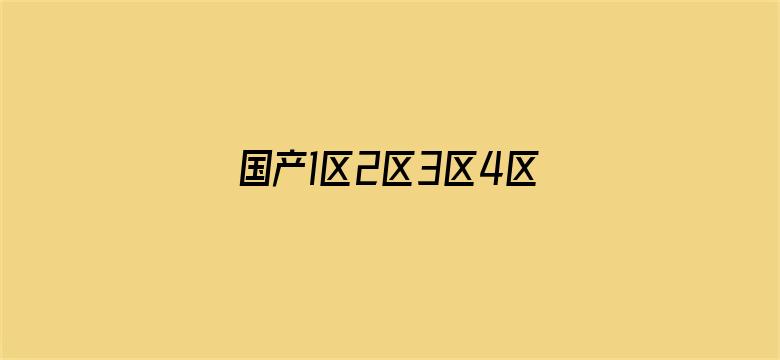 国产1区2区3区4区